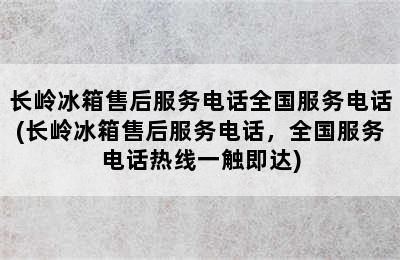 长岭冰箱售后服务电话全国服务电话(长岭冰箱售后服务电话，全国服务电话热线一触即达)